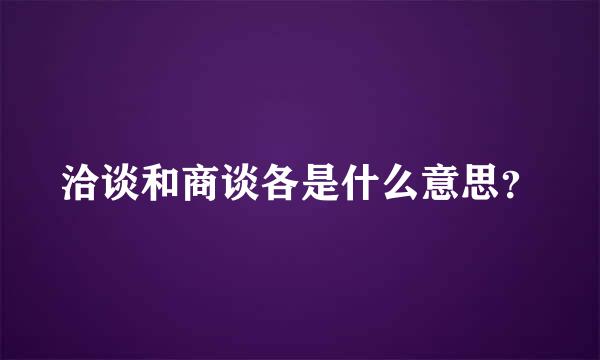 洽谈和商谈各是什么意思？